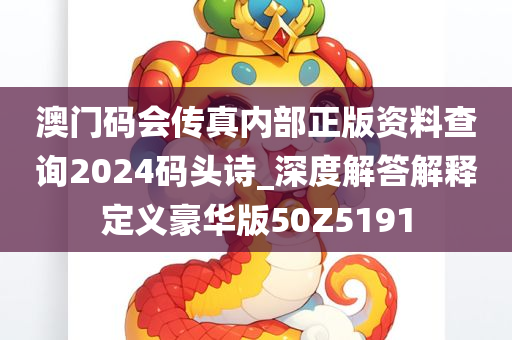 澳门码会传真内部正版资料查询2024码头诗_深度解答解释定义豪华版50Z5191